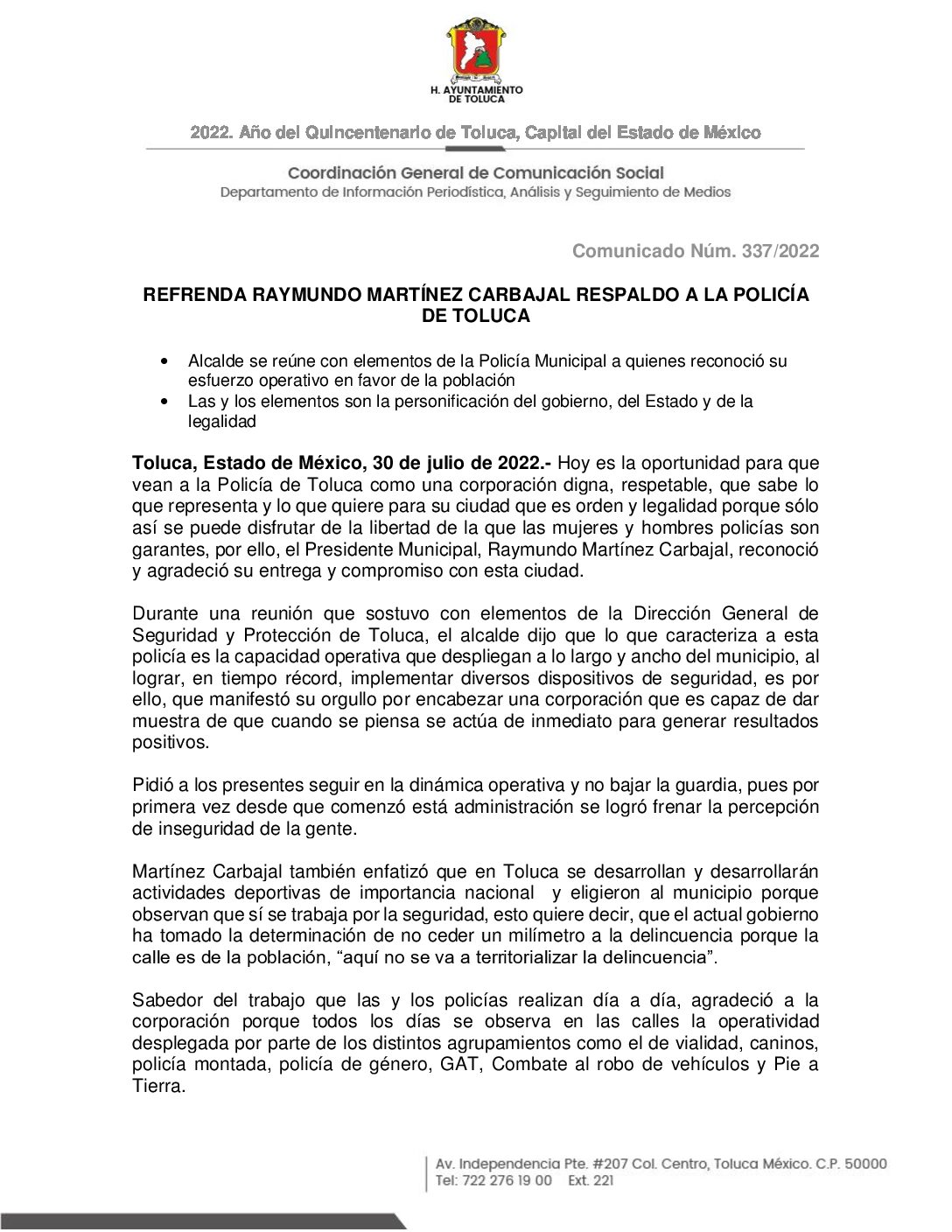 H. AYUNTAMIENTO DE TOLUCA

2022. Año del Quincentenario de Toluca, Capital del Estado de México

Coordinación General de Comunicación Social
Departamento de Información Periodística, Análisis y Seguimiento de Medios

Comunicado Núm. 337/2022

REFRENDA RAYMUNDO MARTÍNEZ CARBAJAL RESPALDO A LA POLICÍA DE TOLUCA

• Alcalde se reúne con elementos de la Policía Municipal a quienes reconoció su esfuerzo operativo en favor de la población
• Las y los elementos son la personificación del gobierno, del Estado y de la legalidad

Toluca, Estado de México, 30 de julio de 2022.- Hoy es la oportunidad para que vean a la Policía de Toluca como una corporación digna, respetable, que sabe lo que representa y lo que quiere para su ciudad que es orden y legalidad porque sólo así se puede disfrutar de la libertad de la que las mujeres y hombres policías son garantes, por ello, el Presidente Municipal, Raymundo Martínez Carbajal, reconoció y agradeció su entrega y compromiso con esta ciudad.

Durante una reunión que sostuvo con elementos de la Dirección General de Seguridad y Protección de Toluca, el alcalde dijo que lo que caracteriza a esta policía es la capacidad operativa que despliegan a lo largo y ancho del municipio, al lograr, en tiempo récord, implementar diversos dispositivos de seguridad, es por ello, que manifestó su orgullo por encabezar una corporación que es capaz de dar muestra de que cuando se piensa se actúa de inmediato para generar resultados positivos.

Pidió a los presentes seguir en la dinámica operativa y no bajar la guardia, pues por primera vez desde que comenzó está administración se logró frenar la percepción de inseguridad de la gente.

Martínez Carbajal también enfatizó que en Toluca se desarrollan y desarrollarán actividades deportivas de importancia nacional y eligieron al municipio porque observan que sí se trabaja por la seguridad, esto quiere decir, que el actual gobierno ha tomado la determinación de no ceder un milímetro a la delincuencia porque la calle es de la población, “aquí no se va a territorializar la delincuencia”.

Sabedor del trabajo que las y los policías realizan día a día, agradeció a la corporación porque todos los días se observa en las calles la operatividad desplegada por parte de los distintos agrupamientos como el de vialidad, caninos, policía montada, policía de género, GAT, Combate al robo de vehículos y Pie a Tierra.

Av. Independencia Pte. #207 Col. Centro, Toluca México. C.P. 50000
Tel: 722 276 19 00 Ext. 221